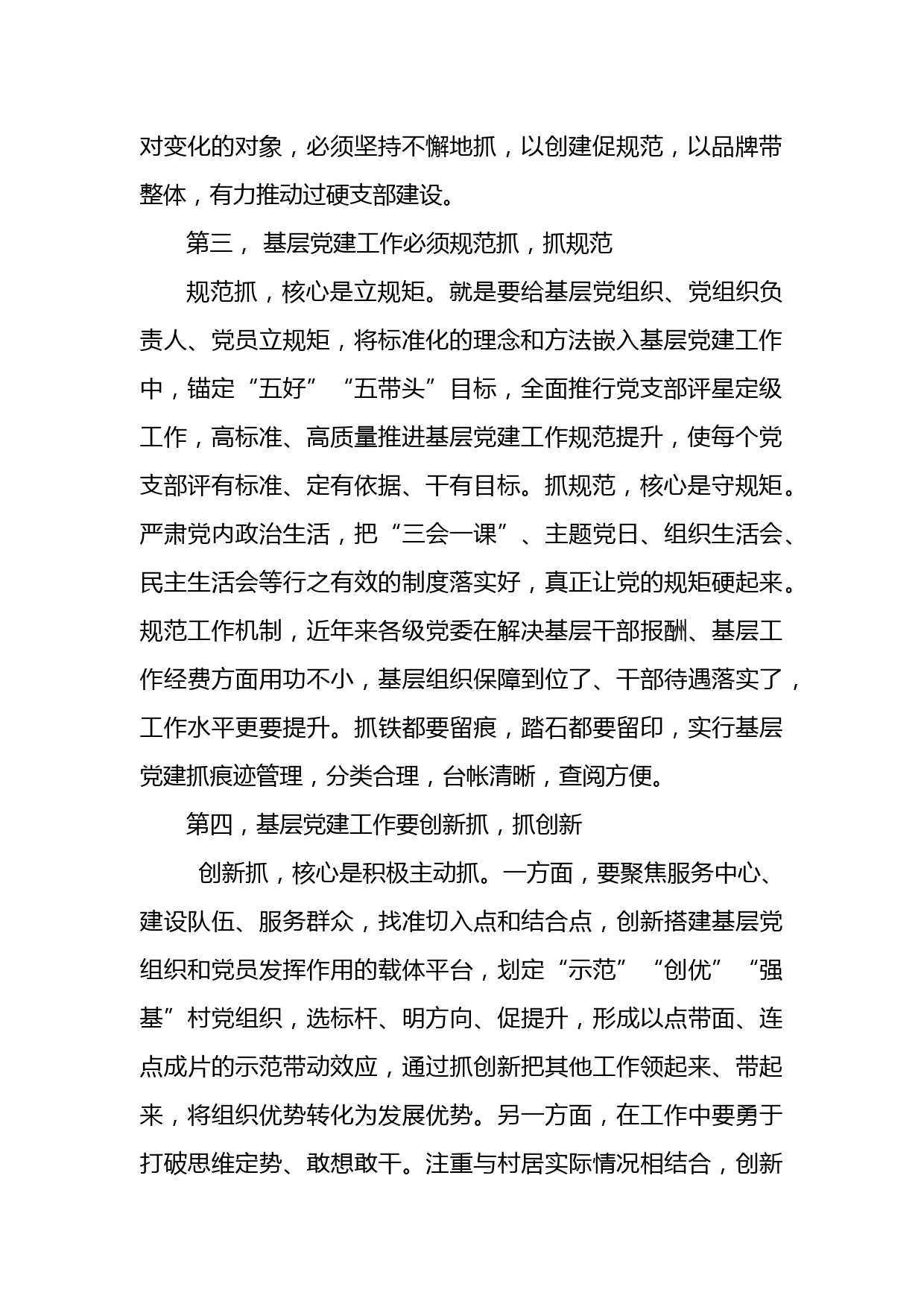 对变化的对象，必须坚持不懈地抓，以创建促规范，以品牌带整体，有力推动过硬支部建设。

第三， 基层党建工作必须规范抓，抓规范

规范抓，核心是立规矩。就是要给基层党组织、党组织负责人、党员立规矩，将标准化的理念和方法嵌入基层党建工作中，锚定“五好”“五带头”目标，全面推行党支部评星定级工作，高标准、高质量推进基层党建工作规范提升，使每个党支部评有标准、定有依据、干有目标。抓规范，核心是守规矩。严肃党内政治生活，把“三会一课”、主题党日、组织生活会、民主生活会等行之有效的制度落实好，真正让党的规矩硬起来。规范工作机制，近年来各级党委在解决基层干部报酬、基层工作经费方面用功不小，基层组织保障到位了、干部待遇落实了，工作水平更要提升。抓铁都要留痕，踏石都要留印，实行基层党建抓痕迹管理，分类合理，台帐清晰，查阅方便。

第四，基层党建工作要创新抓，抓创新

创新抓，核心是积极主动抓。一方面，要聚焦服务中心、建设队伍、服务群众，找准切入点和结合点，创新搭建基层党组织和党员发挥作用的载体平台，划定“示范”“创优”“强基”村党组织，选标杆、明方向、促提升，形成以点带面、连点成片的示范带动效应，通过抓创新把其他工作领起来、带起来，将组织优势转化为发展优势。另一方面，在工作中要勇于打破思维定势、敢想敢干。注重与村居实际情况相结合，创新